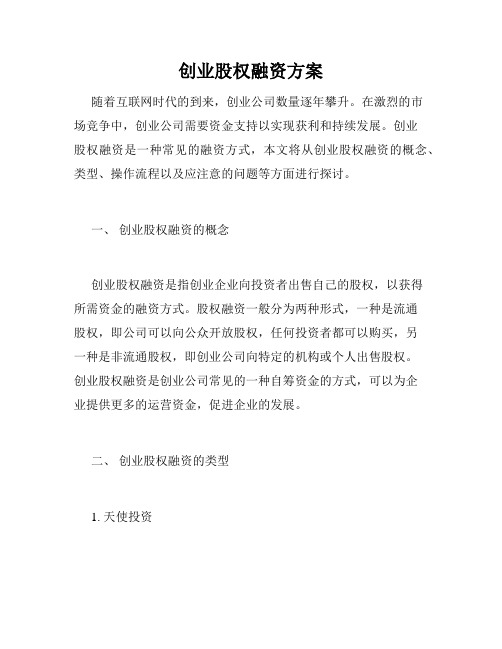 创业股权融资方案

随着互联网时代的到来，创业公司数量逐年攀升。在激烈的市场竞争中，创业公司需要资金支持以实现获利和持续发展。创业股权融资是一种常见的融资方式，本文将从创业股权融资的概念、类型、操作流程以及应注意的问题等方面进行探讨。

一、 创业股权融资的概念

创业股权融资是指创业企业向投资者出售自己的股权，以获得所需资金的融资方式。股权融资一般分为两种形式，一种是流通股权，即公司可以向公众开放股权，任何投资者都可以购买，另一种是非流通股权，即创业公司向特定的机构或个人出售股权。创业股权融资是创业公司常见的一种自筹资金的方式，可以为企业提供更多的运营资金，促进企业的发展。

二、 创业股权融资的类型

1. 天使投资